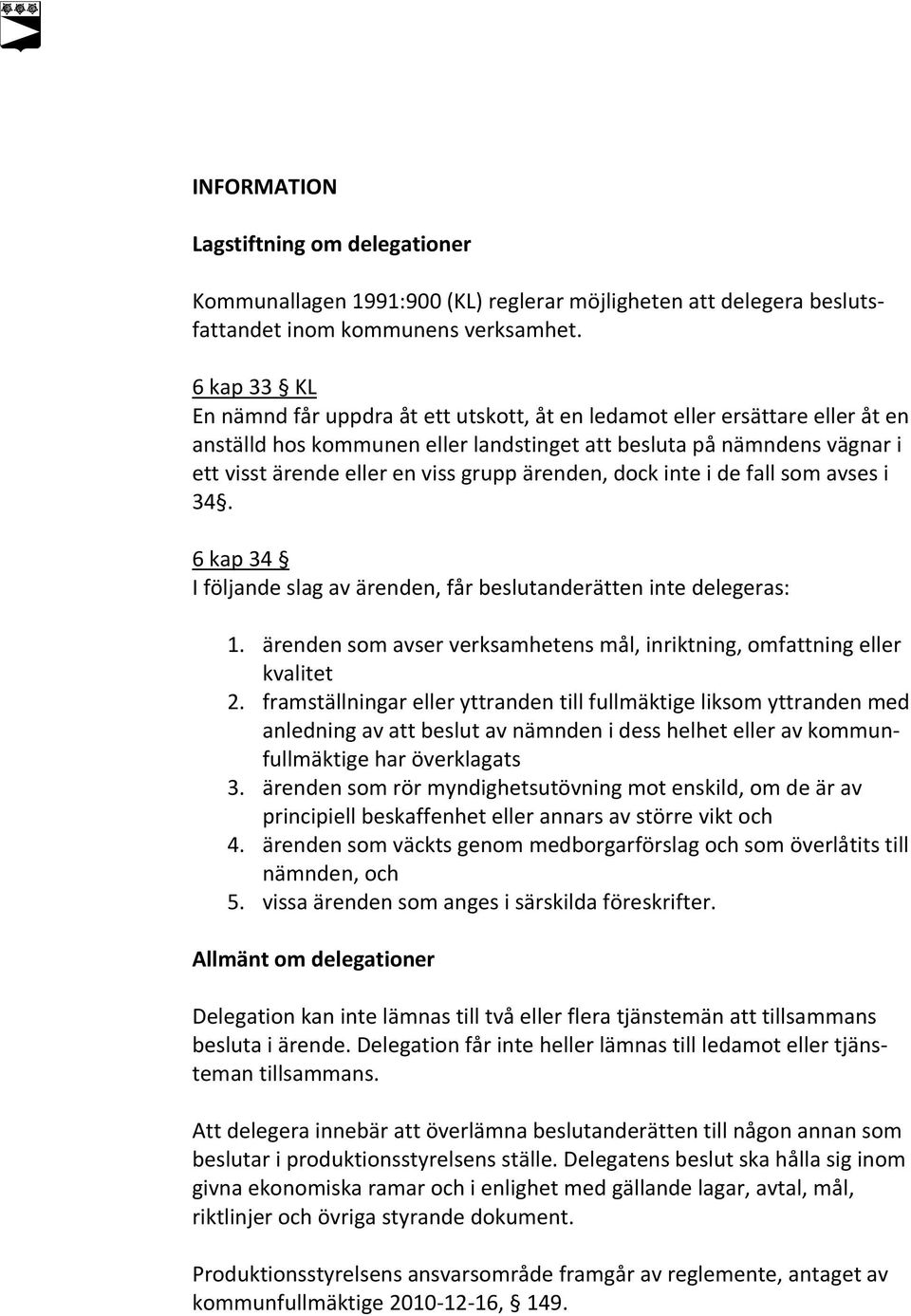 INFORMATION

Lagstiftning om delegationer

Kommunallagen 1991:900 (KL) reglerar möjligheten att delegera beslutsfattandet inom kommunens verksamhet.

6 kap 33 § KL
En nämnd får uppdra åt ett utskott, åt en ledamot eller ersättare eller åt en anställd hos kommunen eller landstinget att besluta på nämndens vägnar i ett visst ärende eller en viss grupp ärenden, dock inte i de fall som avses i 34§.

6 kap 34 §
I följande slag av ärenden, får beslutanderätten inte delegeras:

1. ärenden som avser verksamhetens mål, inriktning, omfattning eller kvalitet
2. framställningar eller yttranden till fullmäktige liksom yttranden med anledning av att beslut av nämnden i dess helhet eller av kommunfullmäktige har överklagats
3. ärenden som rör myndighetsutövning mot enskild, om de är av principiell beskaffenhet eller annars av större vikt och
4. ärenden som väckts genom medborgarförslag och som överlåtits till nämnden, och
5. vissa ärenden som anges i särskilda föreskrifter.

Allmänt om delegationer

Delegation kan inte lämnas till två eller flera tjänstemän att tillsammans besluta i ärende. Delegation får inte heller lämnas till ledamot eller tjänsteman tillsammans.

Att delegera innebär att överlämna beslutanderätten till någon annan som beslutar i produktionsstyrelsens ställe. Delegatens beslut ska hålla sig inom givna ekonomiska ramar och i enlighet med gällande lagar, avtal, mål, riktlinjer och övriga styrande dokument.

Produktionsstyrelsens ansvarsområde framgår av reglemente, antaget av kommunfullmäktige 2010-12-16, § 149.